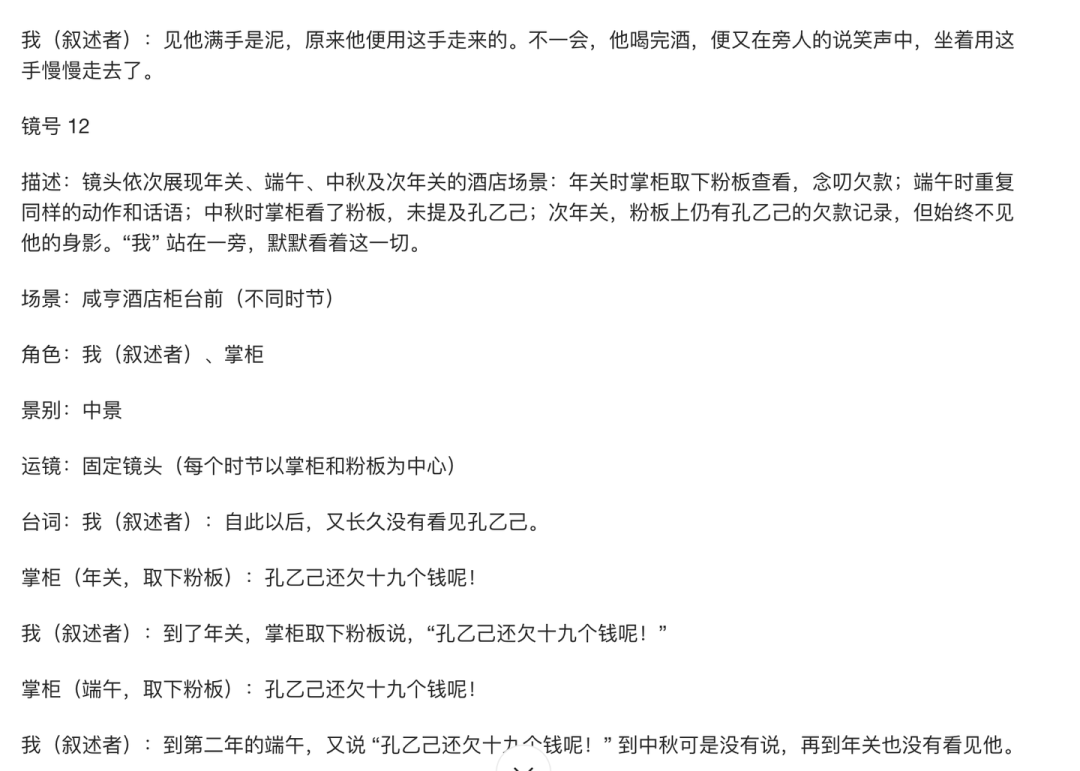 我（叙述者）：见他满手是泥，原来他便用这手走来的。不一会，他喝完酒，便又在旁人的说笑声中，坐着用这手慢慢走去了。

镜号 12

描述：镜头依次展现年关、端午、中秋及次年关的酒店场景：年关时掌柜取下粉板查看，念叨欠款；端午时重复同样的动作和话语；中秋时掌柜看了粉板，未提及孔乙己；次年关，粉板上仍有孔乙己的欠款记录，但始终不见他的身影。“我” 站在一旁，默默看着这一切。

场景：咸亨酒店柜台前（不同时节）

角色：我（叙述者）、掌柜

景别：中景

运镜：固定镜头（每个时节以掌柜和粉板为中心）

台词：我（叙述者）：自此以后，又长久没有看见孔乙己。

掌柜（年关，取下粉板）：孔乙己还欠十九个钱呢！

我（叙述者）：到了年关，掌柜取下粉板说，“孔乙己还欠十九个钱呢！”

掌柜（端午，取下粉板）：孔乙己还欠十九个钱呢！

我（叙述者）：到第二年的端午，又说 “孔乙己还欠十九个钱呢！” 到中秋可是没有说，再到年关也没有看见他。